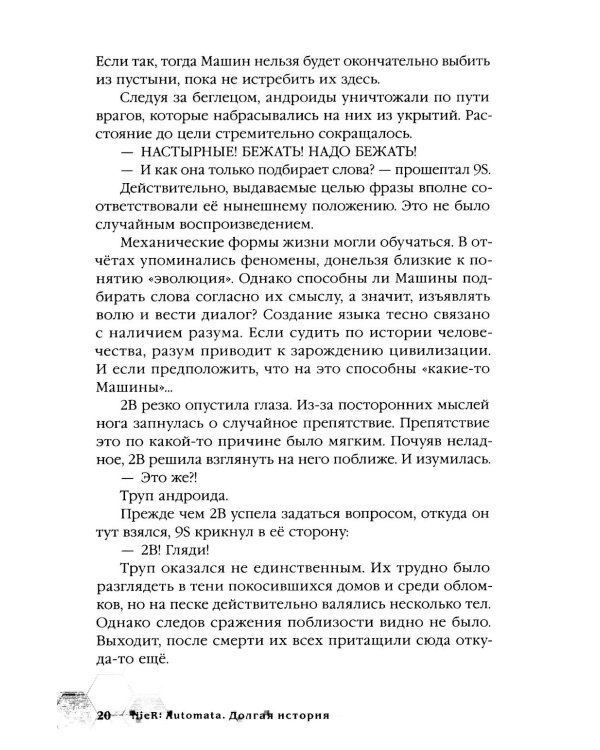 Если так, тогда Машин нельзя будет окончательно выбить из пустыни, пока не истребить их здесь.

Следуя за беглецом, андроиды уничтожали по пути врагов, которые набрасывались на них из укрытий. Расстояние до цели стремительно сокращалось.

— НАСТЫРНЫЕ! БЕЖАТЬ! НАДО БЕЖАТЬ!

— И как она только подбирает слова? — прошептал 9S. Действительно, выдаваемые целью фразы вполне соответствовали её нынешнему положению. Это не было случайным воспроизведением.

Механические формы жизни могли обучаться. В отчётах упоминались феномены, донельзя близкие к понятию «эволюция». Однако способны ли Машины подбирать слова согласно их смыслу, а значит, изъявлять волю и вести диалог? Создание языка тесно связано с наличием разума. Если судить по истории человечества, разум приводит к зарождению цивилизации. И если предположить, что на это способны «какие-то Машины»...

2B резко опустила глаза. Из-за посторонних мыслей нога запнулась о случайное препятствие. Препятствие это по какой-то причине было мягким. Почуяв неладное, 2B решила взглянуть на него поближе. И изумилась.

— Это же?!

Труп андроида.

Прежде чем 2B успела задаться вопросом, откуда он тут взялся, 9S крикнул в её сторону:

— 2B! Гляди!

Труп оказался не единственным. Их трудно было разглядеть в тени покосившихся домов и среди обломков, но на песке действительно валялись несколько тел. Однако следов сражения поблизости видно не было. Выходит, после смерти их всех притащили сюда откуда-то ещё.

20 NieR: Automata. Долгая история